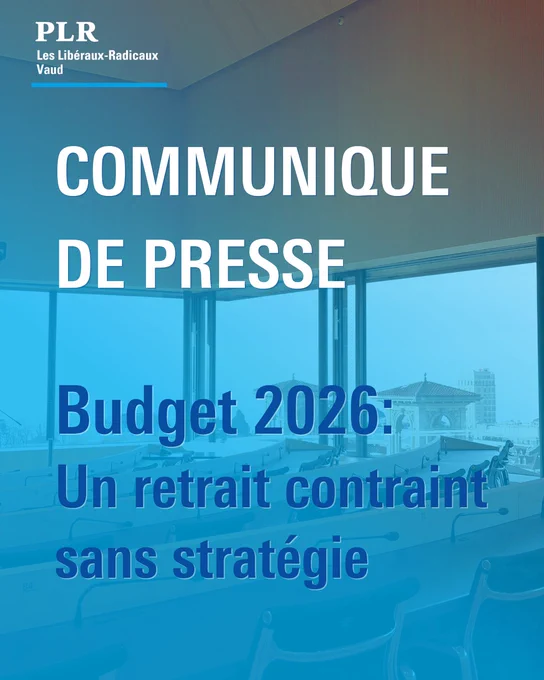 PLR
Les Libéraux-Radicaux
Vaud

COMMUNIQUE
DE PRESSE

Budget 2026:
Un retrait contraint
sans stratégie